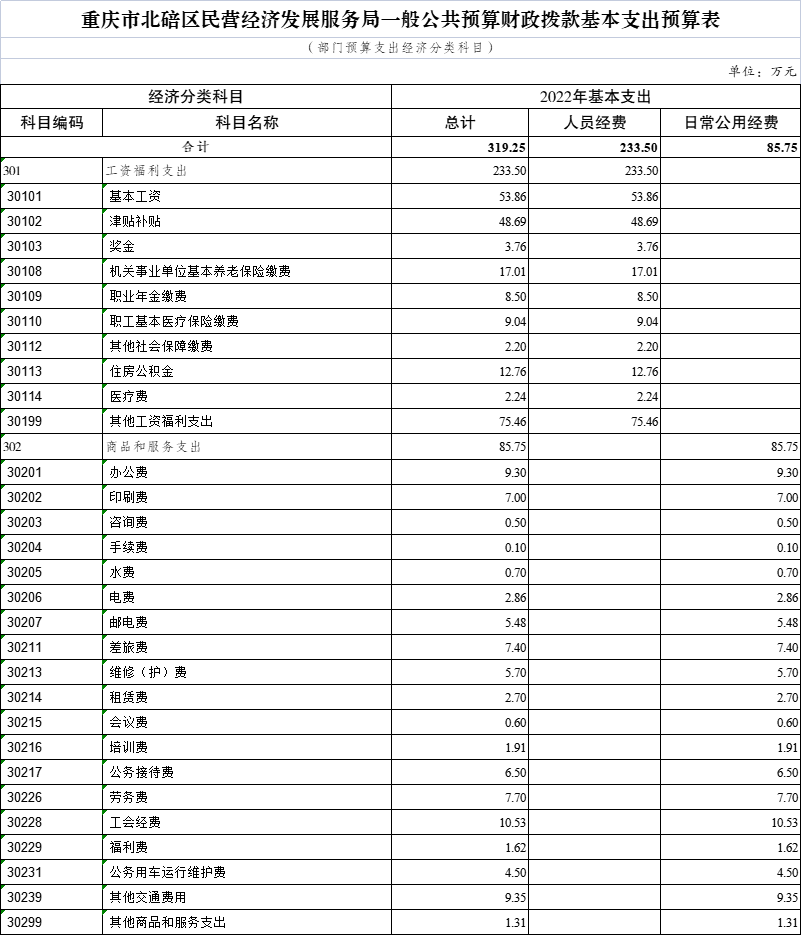 重庆市北碚区民营经济发展服务局一般公共预算财政拨款基本支出预算表

（部门预算支出经济分类科目）

单位：万元

| 经济分类科目 | | 2022年基本支出 | | |
|---|---|---|---|---|
| 科目编码 | 科目名称 | 总计 | 人员经费 | 日常公用经费 |
| 合计 | | 319.25 | 233.50 | 85.75 |
| 301 | 工资福利支出 | 233.50 | 233.50 | |
| 30101 | 基本工资 | 53.86 | 53.86 | |
| 30102 | 津贴补贴 | 48.69 | 48.69 | |
| 30103 | 奖金 | 3.76 | 3.76 | |
| 30108 | 机关事业单位基本养老保险缴费 | 17.01 | 17.01 | |
| 30109 | 职业年金缴费 | 8.50 | 8.50 | |
| 30110 | 职工基本医疗保险缴费 | 9.04 | 9.04 | |
| 30112 | 其他社会保障缴费 | 2.20 | 2.20 | |
| 30113 | 住房公积金 | 12.76 | 12.76 | |
| 30114 | 医疗费 | 2.24 | 2.24 | |
| 30199 | 其他工资福利支出 | 75.46 | 75.46 | |
| 302 | 商品和服务支出 | 85.75 | | 85.75 |
| 30201 | 办公费 | 9.30 | | 9.30 |
| 30202 | 印刷费 | 7.00 | | 7.00 |
| 30203 | 咨询费 | 0.50 | | 0.50 |
| 30204 | 手续费 | 0.10 | | 0.10 |
| 30205 | 水费 | 0.70 | | 0.70 |
| 30206 | 电费 | 2.86 | | 2.86 |
| 30207 | 邮电费 | 5.48 | | 5.48 |
| 30211 | 差旅费 | 7.40 | | 7.40 |
| 30213 | 维修（护）费 | 5.70 | | 5.70 |
| 30214 | 租赁费 | 2.70 | | 2.70 |
| 30215 | 会议费 | 0.60 | | 0.60 |
| 30216 | 培训费 | 1.91 | | 1.91 |
| 30217 | 公务接待费 | 6.50 | | 6.50 |
| 30226 | 劳务费 | 7.70 | | 7.70 |
| 30228 | 工会经费 | 10.53 | | 10.53 |
| 30229 | 福利费 | 1.62 | | 1.62 |
| 30231 | 公务用车运行维护费 | 4.50 | | 4.50 |
| 30239 | 其他交通费用 | 9.35 | | 9.35 |
| 30299 | 其他商品和服务支出 | 1.31 | | 1.31 |